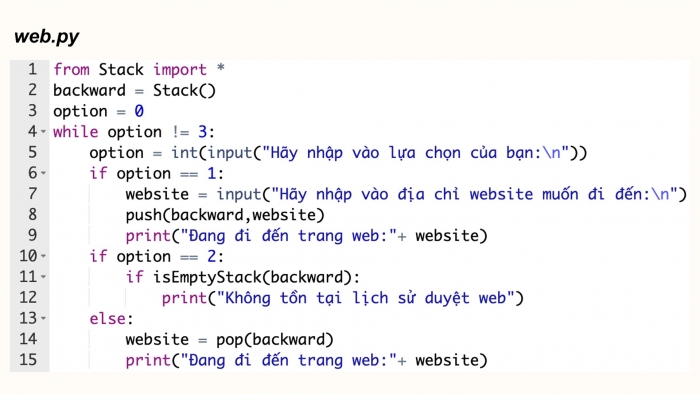 web.py

1 from Stack import *
2 backward = Stack()
3 option = 0
4 while option != 3:
5     option = int(input("Hãy nhập vào lựa chọn của bạn:\n"))
6     if option == 1:
7         website = input("Hãy nhập vào địa chỉ website muốn đi đến:\n")
8         push(backward,website)
9         print("Đang đi đến trang web:"+ website)
10    if option == 2:
11        if isEmptyStack(backward):
12            print("Không tồn tại lịch sử duyệt web")
13    else:
14        website = pop(backward)
15        print("Đang đi đến trang web:"+ website)